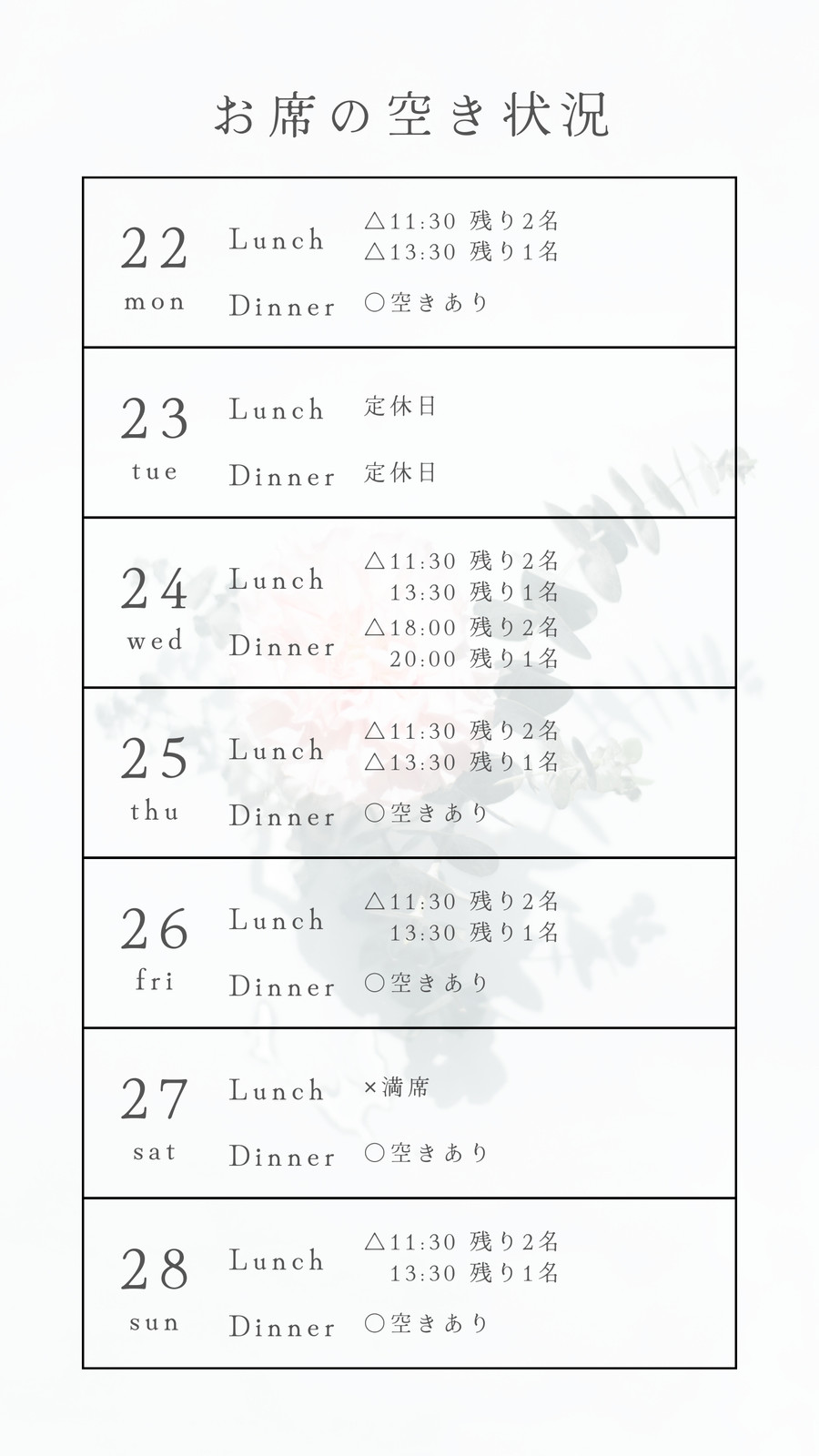 お席の空き状況

22
mon
Lunch
△11:30 残り2名
△13:30 残り1名
Dinner
○空きあり

23
tue
Lunch
定休日
Dinner
定休日

24
wed
Lunch
△11:30 残り2名
13:30 残り1名
Dinner
△18:00 残り2名
20:00 残り1名

25
thu
Lunch
△11:30 残り2名
△13:30 残り1名
Dinner
○空きあり

26
fri
Lunch
△11:30 残り2名
13:30 残り1名
Dinner
○空きあり

27
sat
Lunch
×満席
Dinner
○空きあり

28
sun
Lunch
△11:30 残り2名
13:30 残り1名
Dinner
○空きあり